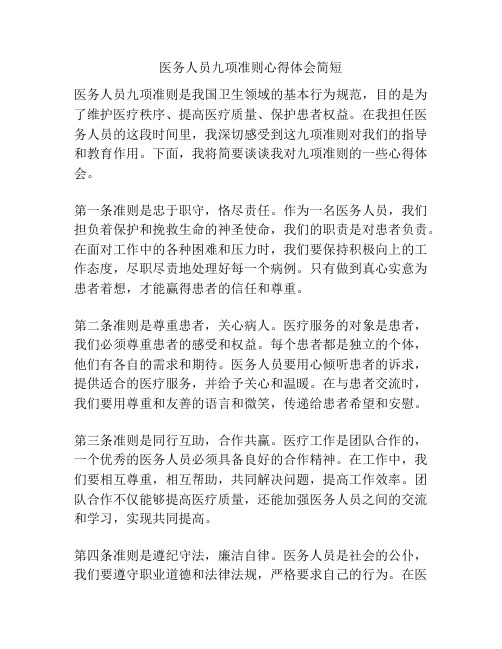 医务人员九项准则心得体会简短

医务人员九项准则是我国卫生领域的基本行为规范，目的是为了维护医疗秩序、提高医疗质量、保护患者权益。在我担任医务人员的这段时间里，我深切感受到这九项准则对我们的指导和教育作用。下面，我将简要谈谈我对九项准则的一些心得体会。

第一条准则是忠于职守，恪尽责任。作为一名医务人员，我们担负着保护和挽救生命的神圣使命，我们的职责是对患者负责。在面对工作中的各种困难和压力时，我们要保持积极向上的工作态度，尽职尽责地处理好每一个病例。只有做到真心实意为患者着想，才能赢得患者的信任和尊重。

第二条准则是尊重患者，关心病人。医疗服务的对象是患者，我们必须尊重患者的感受和权益。每个患者都是独立的个体，他们有各自的需求和期待。医务人员要用心倾听患者的诉求，提供适合的医疗服务，并给予关心和温暖。在与患者交流时，我们要用尊重和友善的语言和微笑，传递给患者希望和安慰。

第三条准则是同行互助，合作共赢。医疗工作是团队合作的，一个优秀的医务人员必须具备良好的合作精神。在工作中，我们要相互尊重，相互帮助，共同解决问题，提高工作效率。团队合作不仅能够提高医疗质量，还能加强医务人员之间的交流和学习，实现共同提高。

第四条准则是遵纪守法，廉洁自律。医务人员是社会的公仆，我们要遵守职业道德和法律法规，严格要求自己的行为。在医